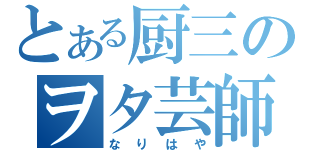 とある厨三の
ヲタ芸師
なりはや